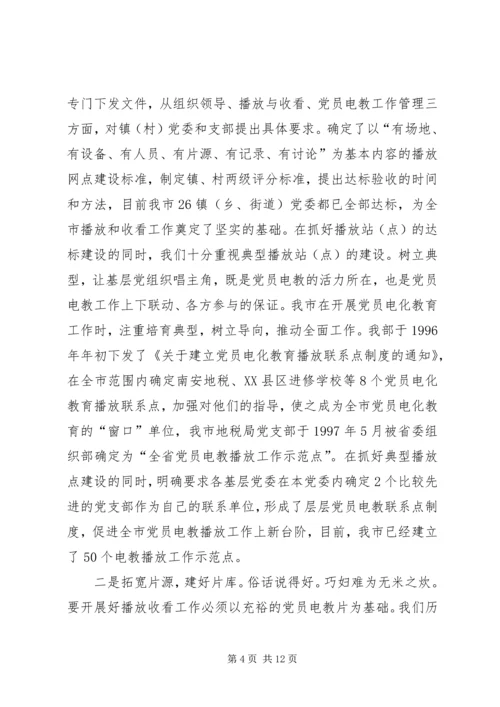 专门下发文件，从组织领导、播放与收看、党员电教工作管理三方面，对镇（村）党委和支部提出具体要求。确定了以“有场地、有设备、有人员、有片源、有记录、有讨论”为基本内容的播放网点建设标准，制定镇、村两级评分标准，提出达标验收的时间和方法，目前我市26镇（乡、街道）党委都已全部达标，为全市播放和收看工作奠定了坚实的基础。在抓好播放站（点）的达标建设的同时，我们十分重视典型播放站（点）的建设。树立典型，让基层党组织唱主角，既是党员电教的活力所在，也是党员电教工作上下联动、各方参与的保证。我市在开展党员电化教育工作时，注重培育典型，树立导向，推动全面工作。我部于1996年年初下发了《关于建立党员电化教育播放联系点制度的通知》，在全市范围内确定南安地税、XX县区进修学校等8个党员电化教育播放联系点，加强对他们的指导，使之成为全市党员电化教育的“窗口”单位，我市地税局党支部于1997年5月被省委组织部确定为“全省党员电教播放工作示范点”。在抓好典型播放点建设的同时，明确要求各基层党委在本党委内确定2个比较先进的党支部作为自己的联系单位，形成了层层党员电教联系点制度，促进全市党员电教播放工作上新台阶，目前，我市已经建立了50个电教播放工作示范点。

二是拓宽片源，建好片库。俗话说得好。巧妇难为无米之炊。要开展好播放收看工作必须以充裕的党员电教片为基础。我们历

第4页 共12页